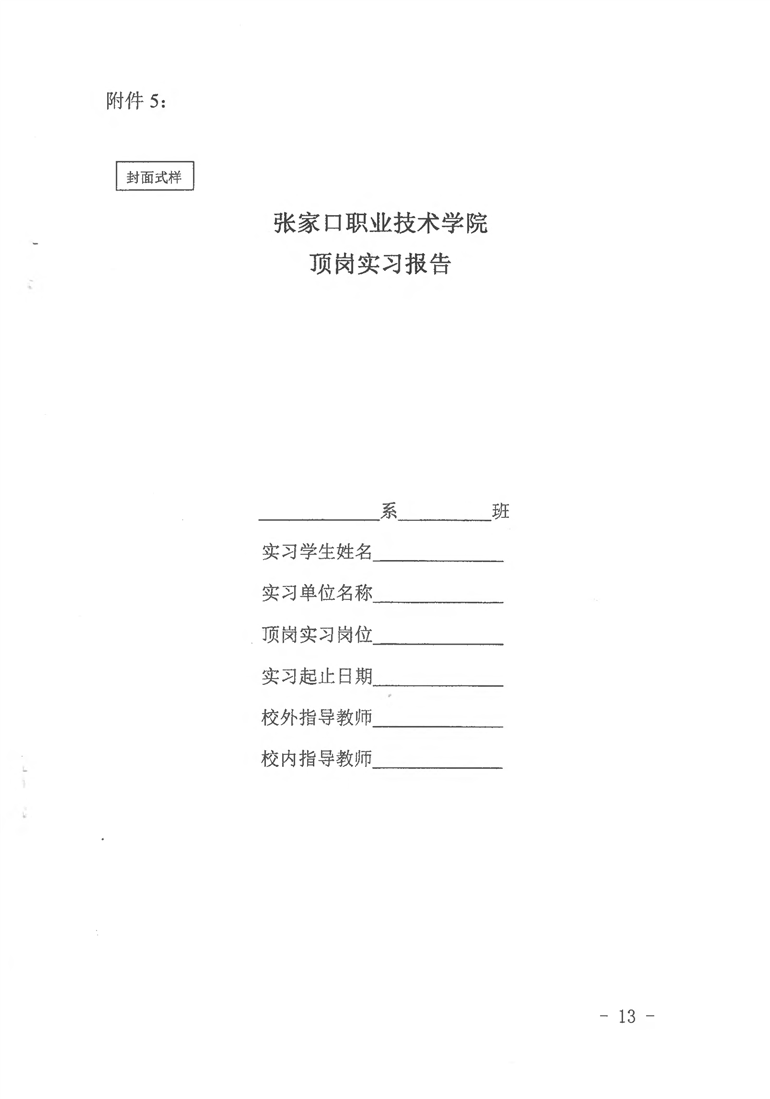 附件 5：

封面式样

张家口职业技术学院
顶岗实习报告

____________系__________班

实习学生姓名______________

实习单位名称______________

顶岗实习岗位______________

实习起止日期______________

校外指导教师______________

校内指导教师______________

- 13 -